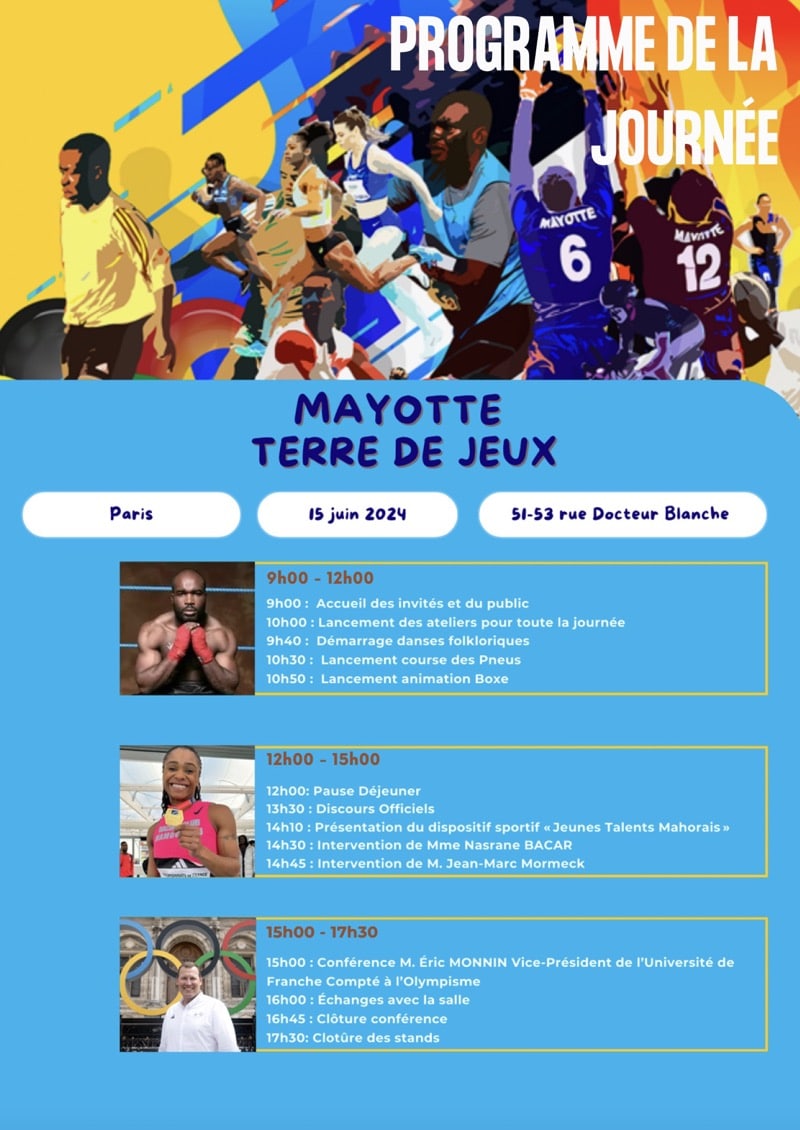 PROGRAMME DE LA JOURNÉE

MAYOTTE 6

MAYOTTE 12

MAYOTTE
TERRE DE JEUX

Paris

15 juin 2024

51-53 rue Docteur Blanche

9h00 - 12h00
9h00 : Accueil des invités et du public
10h00 : Lancement des ateliers pour toute la journée
9h40 : Démarrage danses folkloriques
10h30 : Lancement course des Pneus
10h50 : Lancement animation Boxe

12h00 - 15h00
12h00: Pause Déjeuner
13h30 : Discours Officiels
14h10 : Présentation du dispositif sportif « Jeunes Talents Mahorais »
14h30 : Intervention de Mme Nasrane BACAR
14h45 : Intervention de M. Jean-Marc Mormeck

15h00 - 17h30
15h00 : Conférence M. Éric MONNIN Vice-Président de l'Université de Franche Compté à l'Olympisme
16h00 : Échanges avec la salle
16h45 : Clôture conférence
17h30: Clotûre des stands